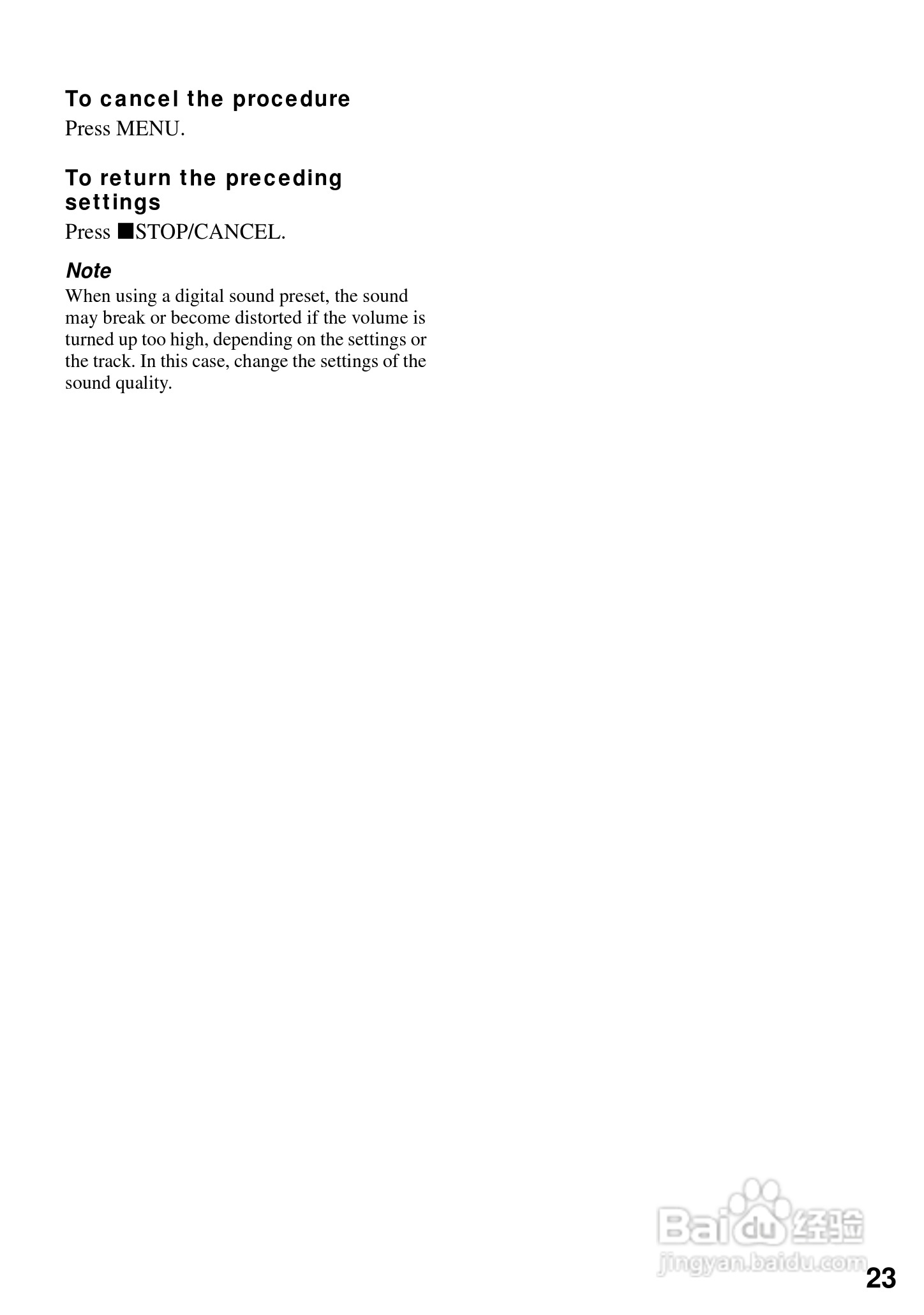 To cancel the procedure

Press MENU.

To return the preceding settings

Press ■STOP/CANCEL.

Note

When using a digital sound preset, the sound may break or become distorted if the volume is turned up too high, depending on the settings or the track. In this case, change the settings of the sound quality.

23

Baidu经验
jingyan.baidu.com